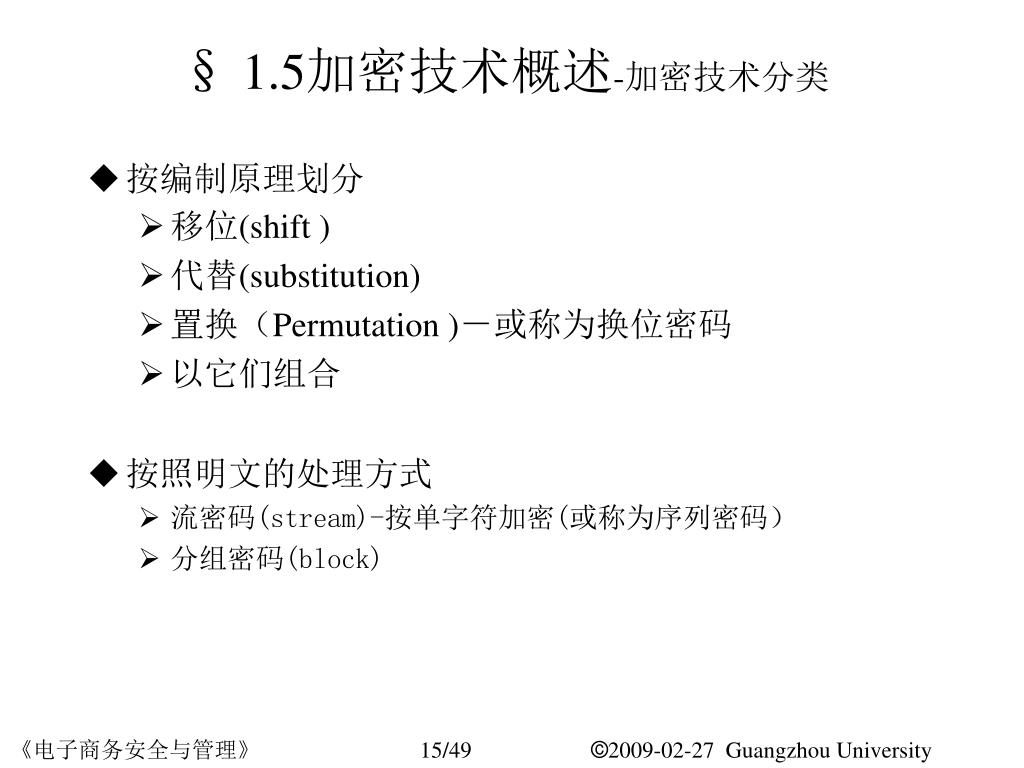 § 1.5加密技术概述-加密技术分类

◆ 按编制原理划分
➢ 移位(shift )
➢ 代替(substitution)
➢ 置换（Permutation )－或称为换位密码
➢ 以它们组合

◆ 按照明文的处理方式
➢ 流密码(stream)-按单字符加密(或称为序列密码）
➢ 分组密码(block)

《电子商务安全与管理》 15/49 ©2009-02-27 Guangzhou University